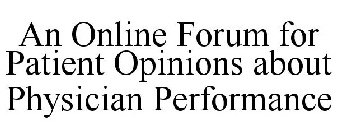 An Online Forum for Patient Opinions about Physician Performance